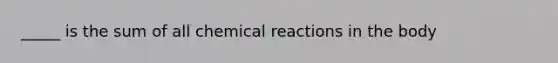 _____ is the sum of all chemical reactions in the body